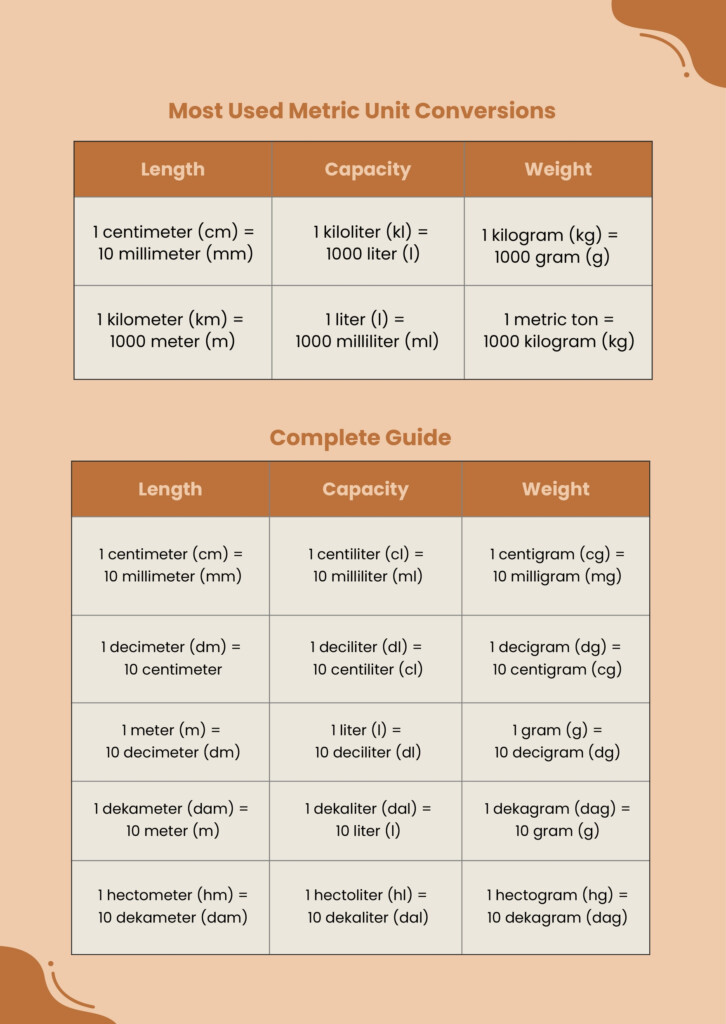 Most Used Metric Unit Conversions

| Length | Capacity | Weight |
|---|---|---|
| 1 centimeter (cm) = 10 millimeter (mm) | 1 kiloliter (kl) = 1000 liter (l) | 1 kilogram (kg) = 1000 gram (g) |
| 1 kilometer (km) = 1000 meter (m) | 1 liter (l) = 1000 milliliter (ml) | 1 metric ton = 1000 kilogram (kg) |

Complete Guide

| Length | Capacity | Weight |
|---|---|---|
| 1 centimeter (cm) = 10 millimeter (mm) | 1 centiliter (cl) = 10 milliliter (ml) | 1 centigram (cg) = 10 milligram (mg) |
| 1 decimeter (dm) = 10 centimeter | 1 deciliter (dl) = 10 centiliter (cl) | 1 decigram (dg) = 10 centigram (cg) |
| 1 meter (m) = 10 decimeter (dm) | 1 liter (l) = 10 deciliter (dl) | 1 gram (g) = 10 decigram (dg) |
| 1 dekameter (dam) = 10 meter (m) | 1 dekaliter (dal) = 10 liter (l) | 1 dekagram (dag) = 10 gram (g) |
| 1 hectometer (hm) = 10 dekameter (dam) | 1 hectoliter (hl) = 10 dekaliter (dal) | 1 hectogram (hg) = 10 dekagram (dag) |